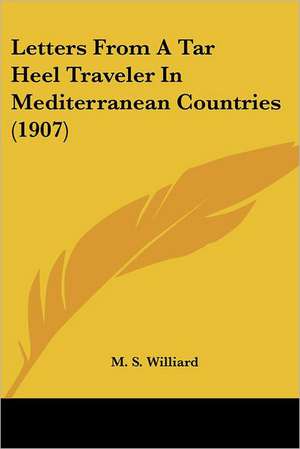 Letters From A Tar Heel Traveler In Mediterranean Countries (1907)

M. S. Williard